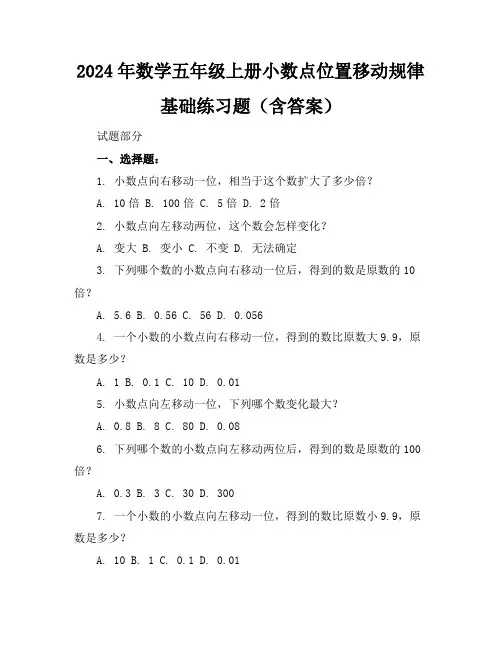 2024年数学五年级上册小数点位置移动规律基础练习题（含答案）

试题部分

一、选择题：

1. 小数点向右移动一位，相当于这个数扩大了多少倍？

A. 10倍 B. 100倍 C. 5倍 D. 2倍

2. 小数点向左移动两位，这个数会怎样变化？

A. 变大 B. 变小 C. 不变 D. 无法确定

3. 下列哪个数的小数点向右移动一位后，得到的数是原数的10倍？

A. 5.6 B. 0.56 C. 56 D. 0.056

4. 一个小数的小数点向右移动一位，得到的数比原数大9.9，原数是多少？

A. 1 B. 0.1 C. 10 D. 0.01

5. 小数点向左移动一位，下列哪个数变化最大？

A. 0.8 B. 8 C. 80 D. 0.08

6. 下列哪个数的小数点向左移动两位后，得到的数是原数的100倍？

A. 0.3 B. 3 C. 30 D. 300

7. 一个小数的小数点向左移动一位，得到的数比原数小9.9，原数是多少？

A. 10 B. 1 C. 0.1 D. 0.01